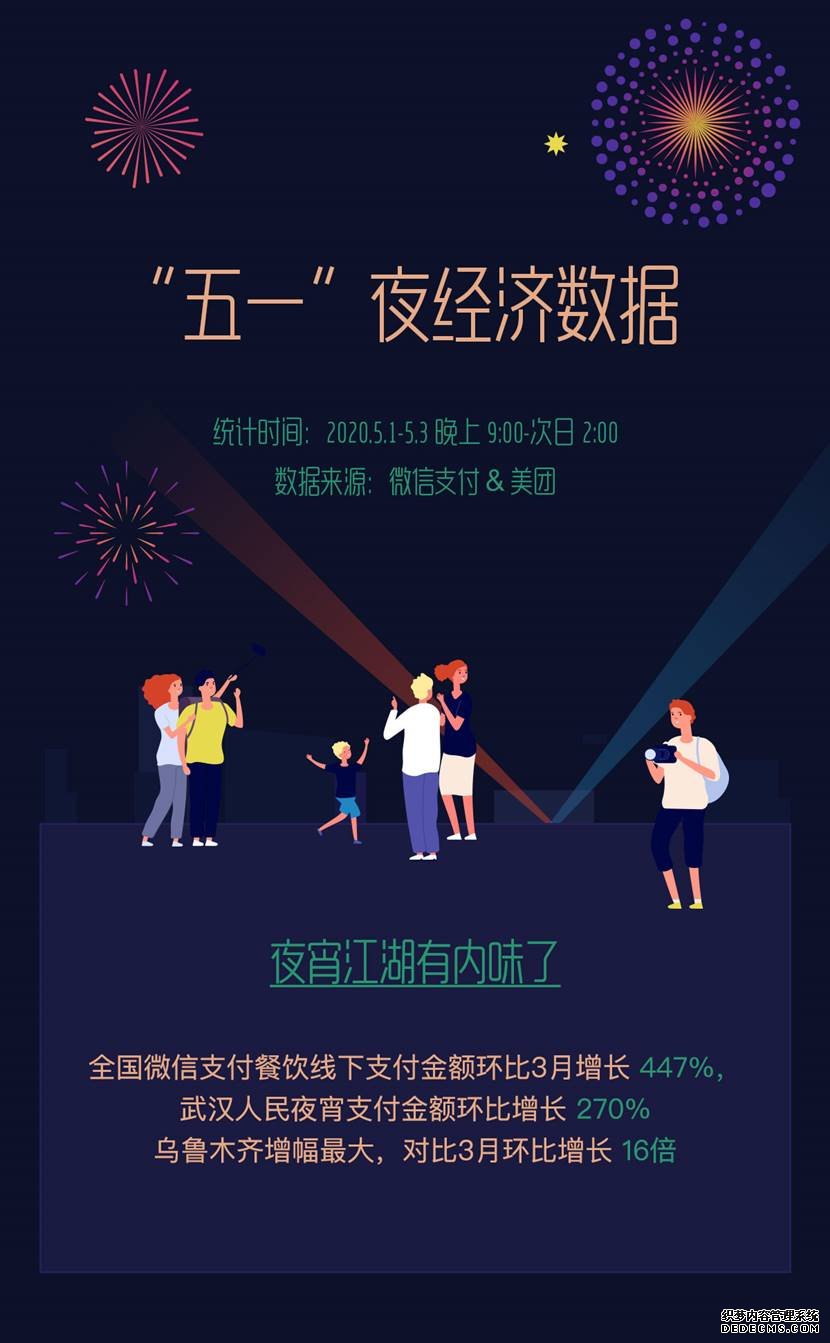 “五一”夜经济数据

统计时间：2020.5.1-5.3 晚上 9:00-次日 2:00
数据来源：微信支付 & 美团

夜宵江湖有内味了

全国微信支付餐饮线下支付金额环比3月增长 447%，
武汉人民夜宵支付金额环比增长 270%
乌鲁木齐增幅最大，对比3月环比增长 16倍

织梦内容管理系统
DEDECMS.COM